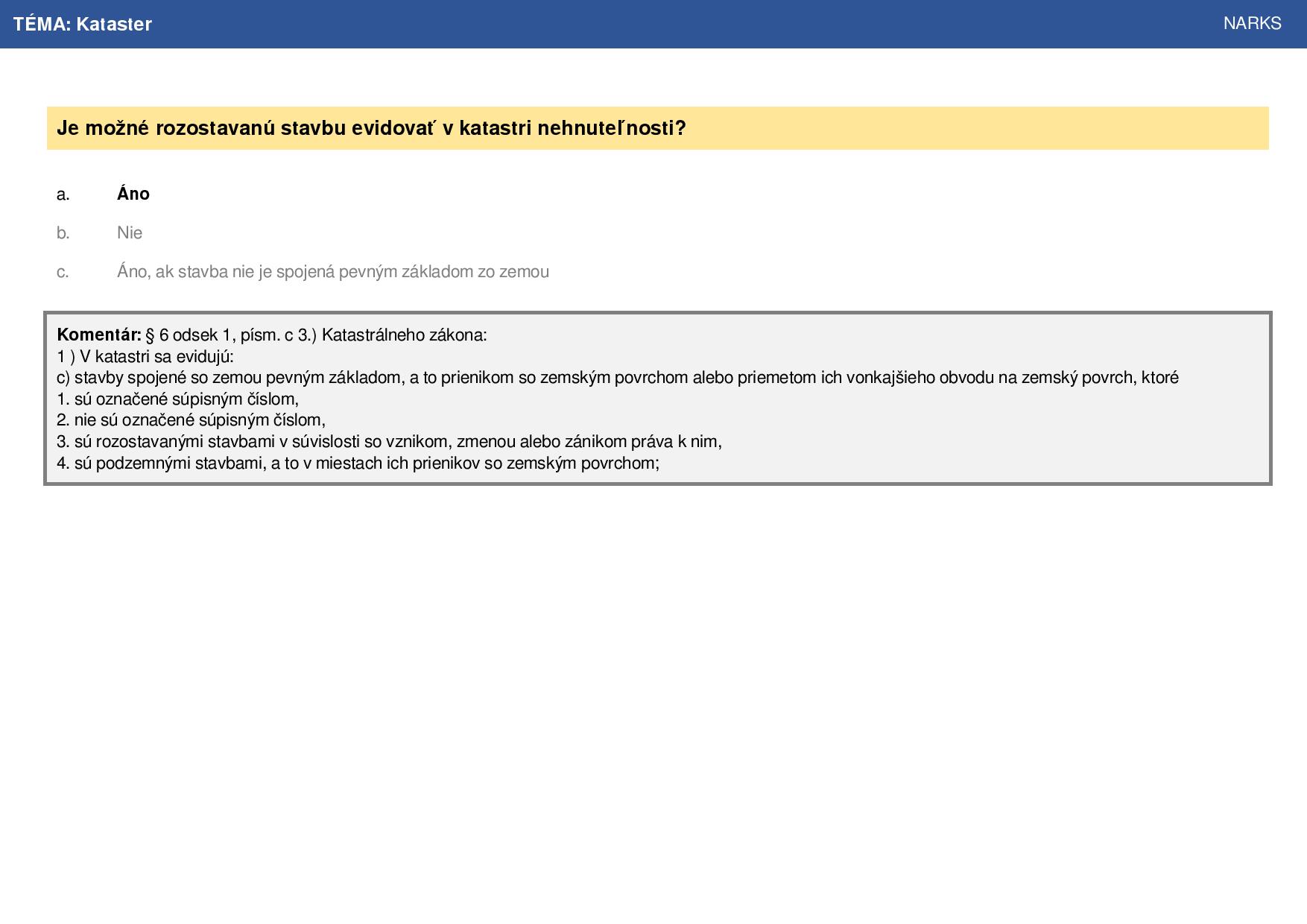 TÉMA: Kataster

NARKS

Je možné rozostavanú stavbu evidovať v katastri nehnuteľnosti?

a. Áno

b. Nie

c. Áno, ak stavba nie je spojená pevným základom zo zemou

Komentár: § 6 odsek 1, písm. c 3.) Katastrálneho zákona:
1 ) V katastri sa evidujú:
c) stavby spojené so zemou pevným základom, a to prienikom so zemským povrchom alebo priemetom ich vonkajšieho obvodu na zemský povrch, ktoré
1. sú označené súpisným číslom,
2. nie sú označené súpisným číslom,
3. sú rozostavanými stavbami v súvislosti so vznikom, zmenou alebo zánikom práva k nim,
4. sú podzemnými stavbami, a to v miestach ich prienikov so zemským povrchom;